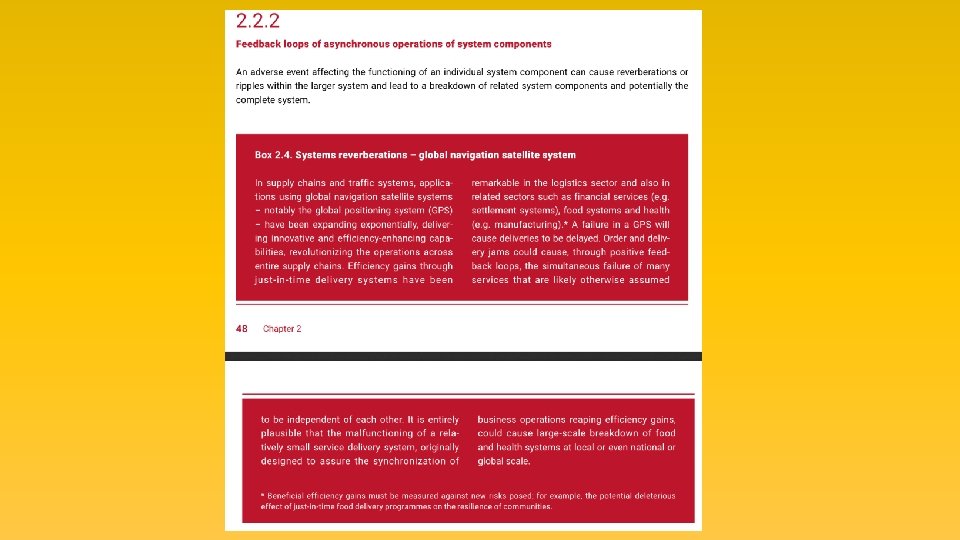 2.2.2

Feedback loops of asynchronous operations of system components

An adverse event affecting the functioning of an individual system component can cause reverberations or ripples within the larger system and lead to a breakdown of related system components and potentially the complete system.

Box 2.4. Systems reverberations – global navigation satellite system

In supply chains and traffic systems, applications using global navigation satellite systems – notably the global positioning system (GPS) – have been expanding exponentially, delivering innovative and efficiency-enhancing capabilities, revolutionizing the operations across entire supply chains. Efficiency gains through just-in-time delivery systems have been

remarkable in the logistics sector and also in related sectors such as financial services (e.g. settlement systems), food systems and health (e.g. manufacturing).* A failure in a GPS will cause deliveries to be delayed. Order and delivery jams could cause, through positive feedback loops, the simultaneous failure of many services that are likely otherwise assumed

48 Chapter 2

to be independent of each other. It is entirely plausible that the malfunctioning of a relatively small service delivery system, originally designed to assure the synchronization of

business operations reaping efficiency gains, could cause large-scale breakdown of food and health systems at local or even national or global scale.

* Beneficial efficiency gains must be measured against new risks posed, for example, the potential deleterious effect of just-in-time food delivery programmes on the resilience of communities.